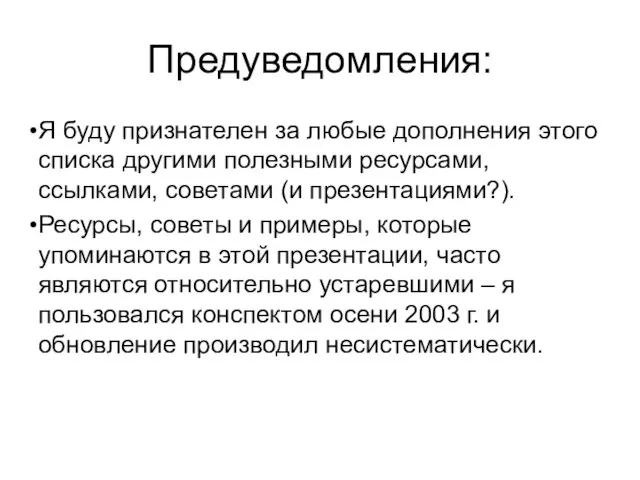 Предуведомления:

•Я буду признателен за любые дополнения этого списка другими полезными ресурсами, ссылками, советами (и презентациями?).

•Ресурсы, советы и примеры, которые упоминаются в этой презентации, часто являются относительно устаревшими – я пользовался конспектом осени 2003 г. и обновление производил несистематически.